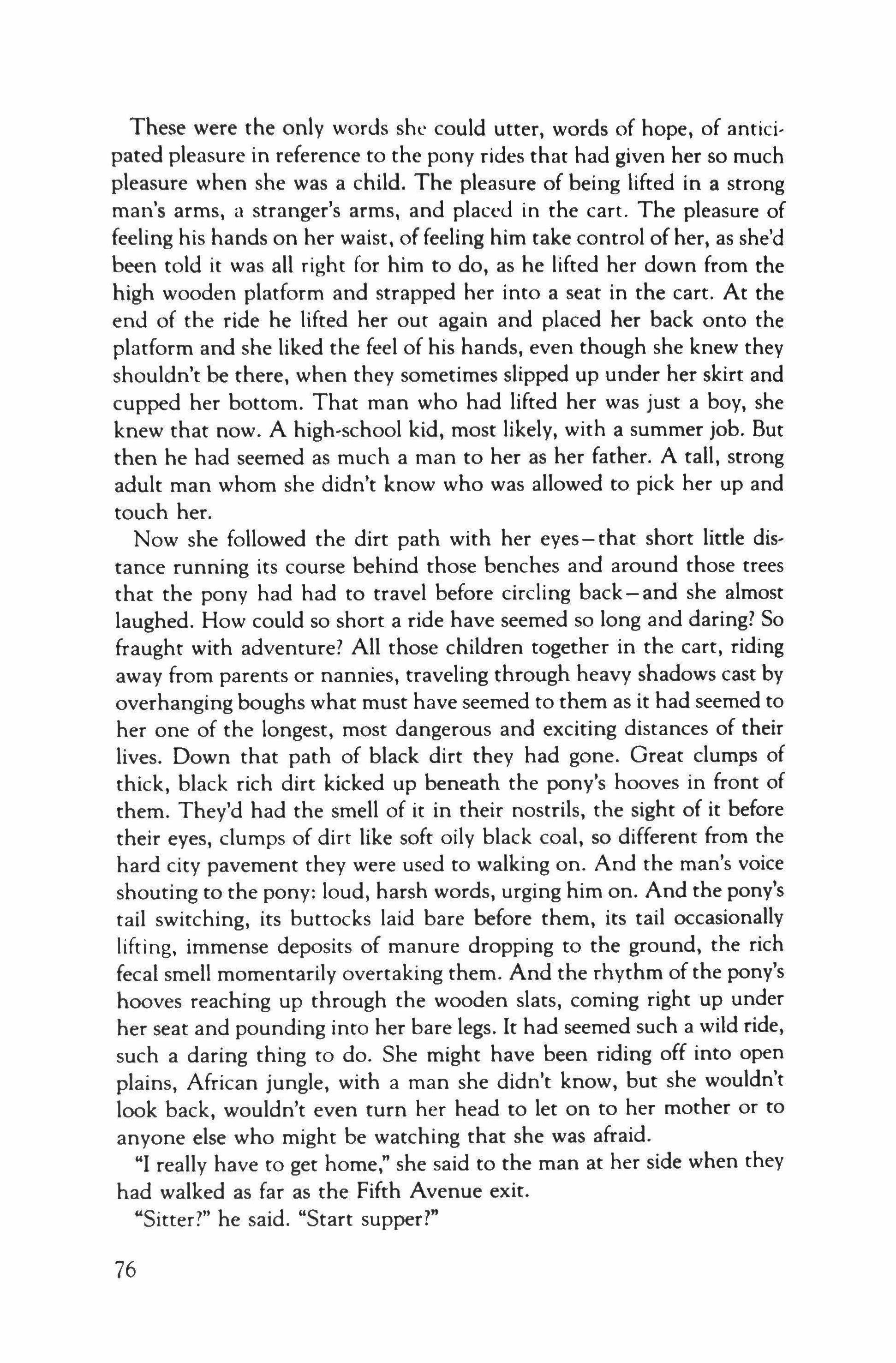 These were the only words she could utter, words of hope, of anticipated pleasure in reference to the pony rides that had given her so much pleasure when she was a child. The pleasure of being lifted in a strong man's arms, a stranger's arms, and placed in the cart. The pleasure of feeling his hands on her waist, of feeling him take control of her, as she'd been told it was all right for him to do, as he lifted her down from the high wooden platform and strapped her into a seat in the cart. At the end of the ride he lifted her out again and placed her back onto the platform and she liked the feel of his hands, even though she knew they shouldn't be there, when they sometimes slipped up under her skirt and cupped her bottom. That man who had lifted her was just a boy, she knew that now. A high-school kid, most likely, with a summer job. But then he had seemed as much a man to her as her father. A tall, strong adult man whom she didn't know who was allowed to pick her up and touch her.

Now she followed the dirt path with her eyes—that short little distance running its course behind those benches and around those trees that the pony had had to travel before circling back—and she almost laughed. How could so short a ride have seemed so long and daring? So fraught with adventure? All those children together in the cart, riding away from parents or nannies, traveling through heavy shadows cast by overhanging boughs what must have seemed to them as it had seemed to her one of the longest, most dangerous and exciting distances of their lives. Down that path of black dirt they had gone. Great clumps of thick, black rich dirt kicked up beneath the pony's hooves in front of them. They'd had the smell of it in their nostrils, the sight of it before their eyes, clumps of dirt like soft oily black coal, so different from the hard city pavement they were used to walking on. And the man's voice shouting to the pony: loud, harsh words, urging him on. And the pony's tail switching, its buttocks laid bare before them, its tail occasionally lifting, immense deposits of manure dropping to the ground, the rich fecal smell momentarily overtaking them. And the rhythm of the pony's hooves reaching up through the wooden slats, coming right up under her seat and pounding into her bare legs. It had seemed such a wild ride, such a daring thing to do. She might have been riding off into open plains, African jungle, with a man she didn't know, but she wouldn't look back, wouldn't even turn her head to let on to her mother or to anyone else who might be watching that she was afraid.

"I really have to get home," she said to the man at her side when they had walked as far as the Fifth Avenue exit.

"Sitter?" he said. "Start supper?"

76